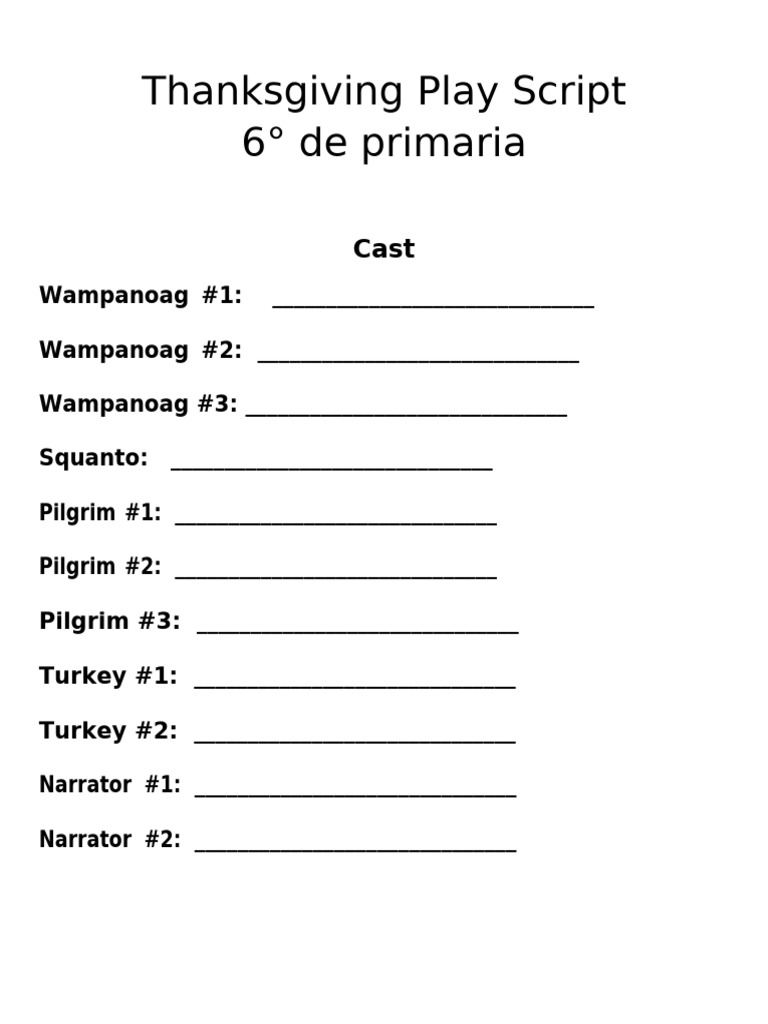 Thanksgiving Play Script
6° de primaria

Cast

Wampanoag #1: ____________________________

Wampanoag #2: ____________________________

Wampanoag #3: ____________________________

Squanto: ____________________________

Pilgrim #1: ____________________________

Pilgrim #2: ____________________________

Pilgrim #3: ____________________________

Turkey #1: ____________________________

Turkey #2: ____________________________

Narrator #1: ____________________________

Narrator #2: ____________________________